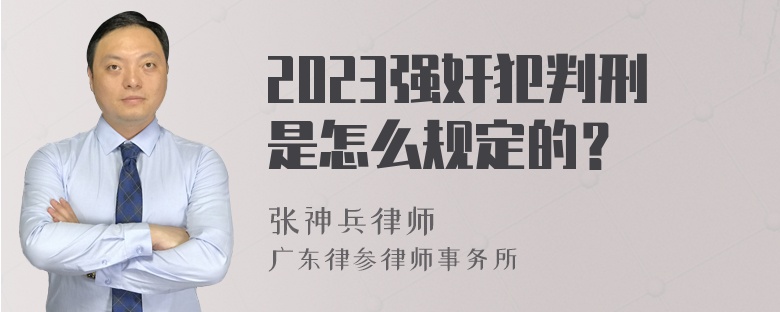 2023强奸犯判刑是怎么规定的？

张神兵律师
广东律参律师事务所